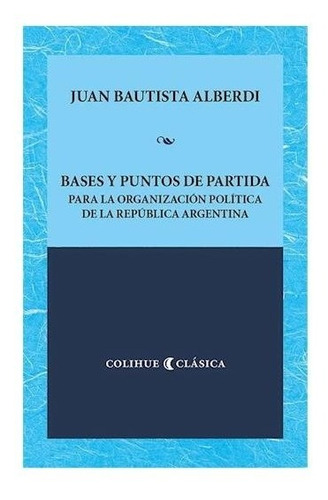 JUAN BAUTISTA ALBERDI

BASES Y PUNTOS DE PARTIDA
PARA LA ORGANIZACIÓN POLÍTICA
DE LA REPÚBLICA ARGENTINA

COLIHUE CLÁSICA